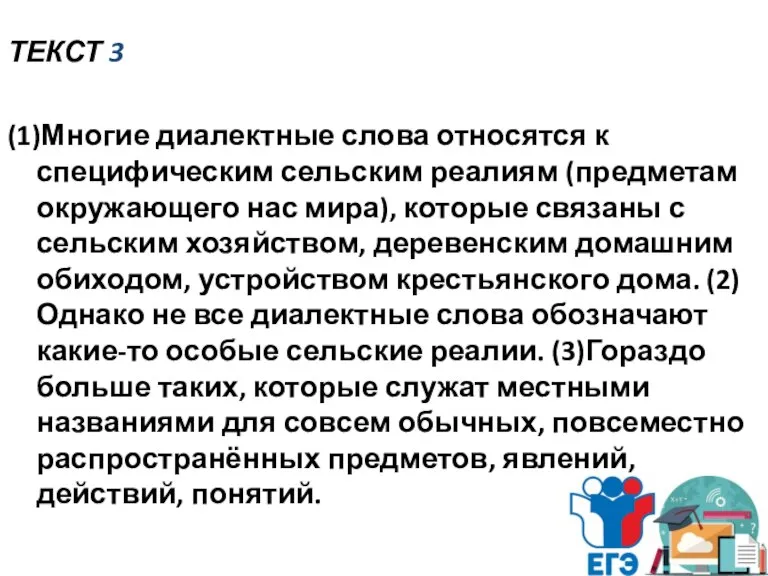 ТЕКСТ 3

(1)Многие диалектные слова относятся к специфическим сельским реалиям (предметам окружающего нас мира), которые связаны с сельским хозяйством, деревенским домашним обиходом, устройством крестьянского дома. (2) Однако не все диалектные слова обозначают какие-то особые сельские реалии. (3)Гораздо больше таких, которые служат местными названиями для совсем обычных, повсеместно распространённых предметов, явлений, действий, понятий.

ЕГЭ